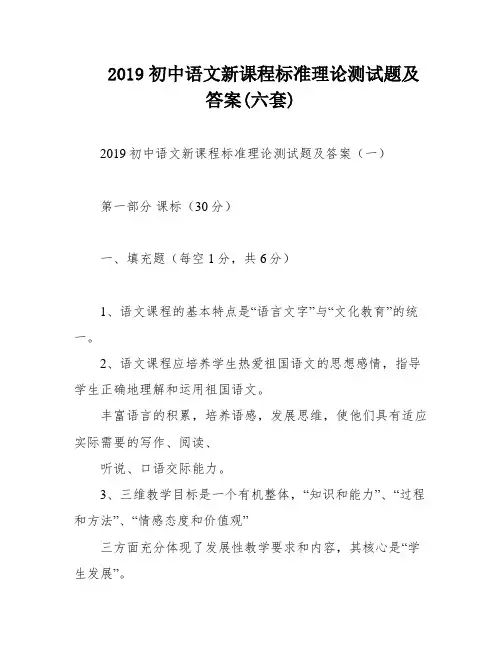 2019 初中语文新课程标准理论测试题及答案(六套)

2019 初中语文新课程标准理论测试题及答案（一）

第一部分 课标（30 分）

一、填充题（每空 1 分，共 6 分）

1、语文课程的基本特点是“语言文字”与“文化教育”的统一。

2、语文课程应培养学生热爱祖国语文的思想感情，指导学生正确地理解和运用祖国语文。

丰富语言的积累，培养语感，发展思维，使他们具有适应实际需要的写作、阅读、

听说、口语交际能力。

3、三维教学目标是一个有机整体，“知识和能力”、“过程和方法”、“情感态度和价值观”

三方面充分体现了发展性教学要求和内容，其核心是“学生发展”。